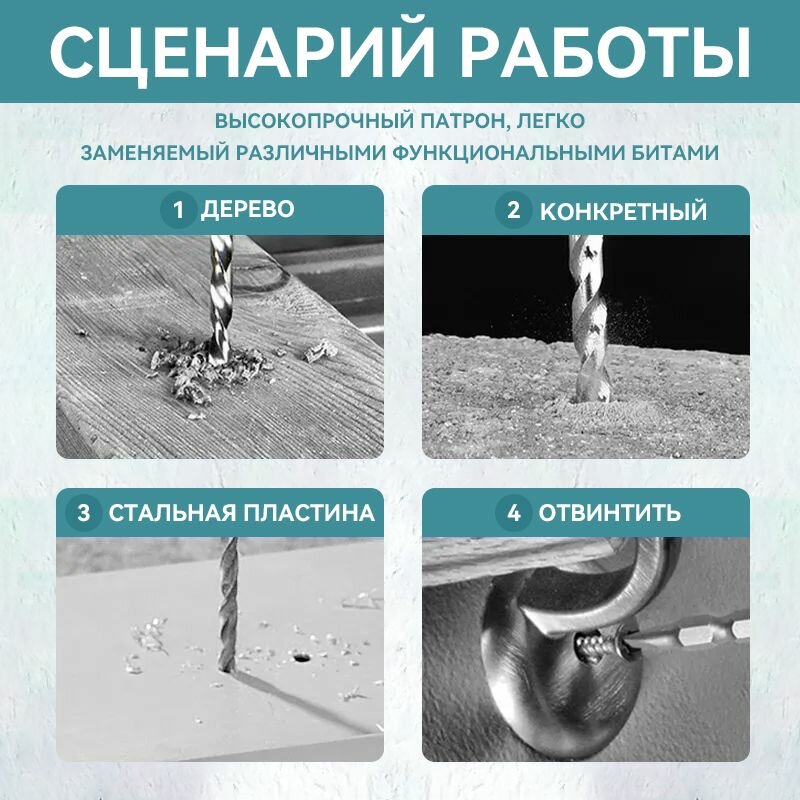 СЦЕНАРИЙ РАБОТЫ

ВЫСОКОПРОЧНЫЙ ПАТРОН, ЛЕГКО ЗАМЕНЯЕМЫЙ РАЗЛИЧНЫМИ ФУНКЦИОНАЛЬНЫМИ БИТАМИ

1 ДЕРЕВО

2 КОНКРЕТНЫЙ

3 СТАЛЬНАЯ ПЛАСТИНА

4 ОТВИНТИТЬ